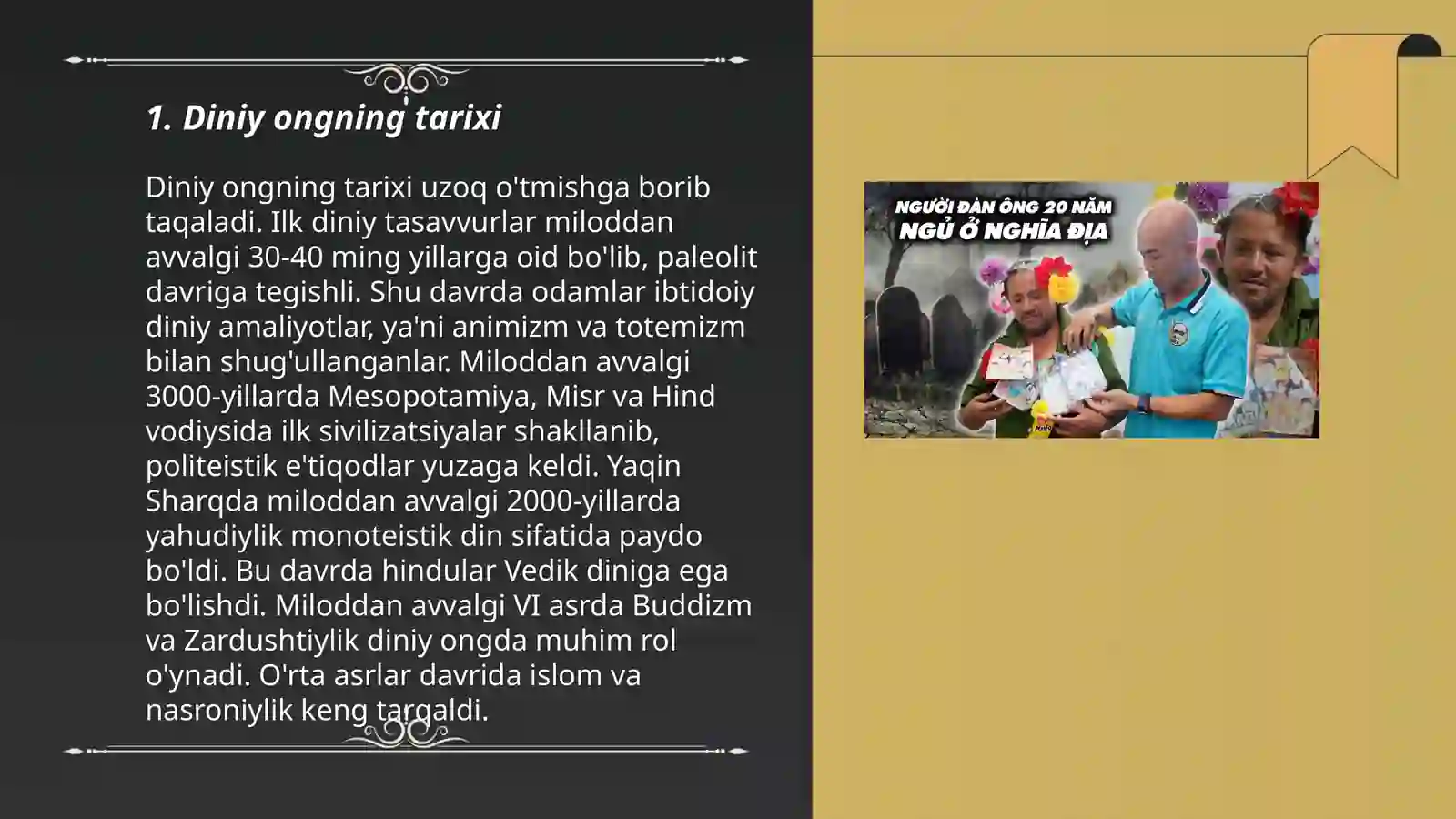 1. Diniy ongning tarixi

Diniy ongning tarixi uzoq o'tmishga borib taqaladi. Ilk diniy tasavvurlar miloddan avvalgi 30-40 ming yillarga oid bo'lib, paleolit davriga tegishli. Shu davrda odamlar ibtidoiy diniy amaliyotlar, ya'ni animizm va totemizm bilan shug'ullanganlar. Miloddan avvalgi 3000-yillarda Mesopotamiya, Misr va Hind vodiysida ilk sivilizatsiyalar shakllanib, politeistik e'tiqodlar yuzaga keldi. Yaqin Sharqda miloddan avvalgi 2000-yillarda yahudiylik monoteistik din sifatida paydo bo'ldi. Bu davrda hindular Vedik diniga ega bo'lishdi. Miloddan avvalgi VI asrda Buddizm va Zardushtiylik diniy ongda muhim rol o'ynadi. O'rta asrlar davrida islom va nasroniylik keng tarqaldi.

NGƯỜI ĐÀN ÔNG 20 NĂM
NGỦ Ở NGHĨA ĐỊA